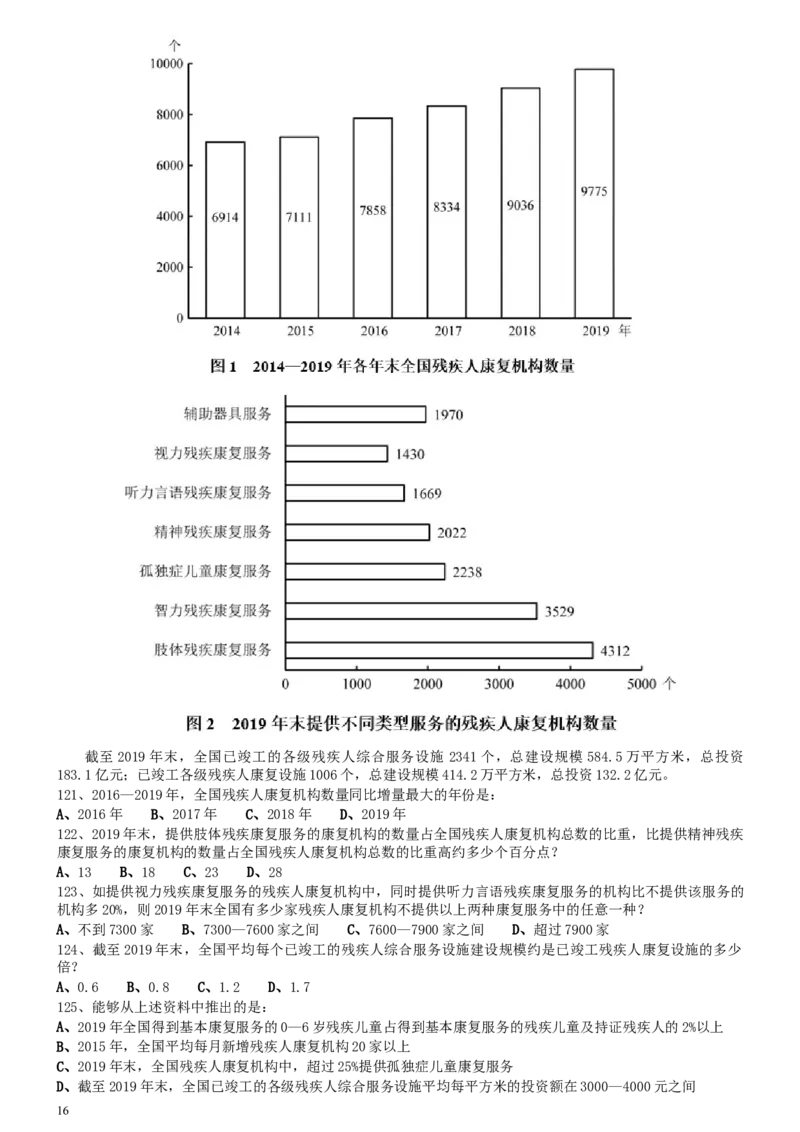 个

10000
8000
6000
4000
2000
0

6914 7111 7858 8334 9036 9775

2014 2015 2016 2017 2018 2019 年

图 1 2014—2019 年各年末全国残疾人康复机构数量

辅助器具服务 1970
视力残疾康复服务 1430
听力言语残疾康复服务 1669
精神残疾康复服务 2022
孤独症儿童康复服务 2238
智力残疾康复服务 3529
肢体残疾康复服务 4312

0 1000 2000 3000 4000 5000 个

图 2 2019 年末提供不同类型服务的残疾人康复机构数量

截至 2019 年末，全国已竣工的各级残疾人综合服务设施 2341 个，总建设规模 584.5 万平方米，总投资 183.1 亿元；已竣工各级残疾人康复设施 1006 个，总建设规模 414.2 万平方米，总投资 132.2 亿元。

121、2016—2019 年，全国残疾人康复机构数量同比增量最大的年份是：
A、2016 年 B、2017 年 C、2018 年 D、2019 年

122、2019 年末，提供肢体残疾康复服务的康复机构的数量占全国残疾人康复机构总数的比重，比提供精神残疾康复服务的康复机构的数量占全国残疾人康复机构总数的比重高约多少个百分点？
A、13 B、18 C、23 D、28

123、如提供视力残疾康复服务的残疾人康复机构中，同时提供听力言语残疾康复服务的机构比不提供该服务的机构多 20%，则 2019 年末全国有多少家残疾人康复机构不提供以上两种康复服务中的任意一种？
A、不到 7300 家 B、7300—7600 家之间 C、7600—7900 家之间 D、超过 7900 家

124、截至 2019 年末，全国平均每个已竣工的残疾人综合服务设施建设规模约是已竣工残疾人康复设施的多少倍？
A、0.6 B、0.8 C、1.2 D、1.7

125、能够从上述资料中推出的是：
A、2019 年全国得到基本康复服务的 0—6 岁残疾儿童占得到基本康复服务的残疾儿童及持证残疾人的 2%以上
B、2015 年，全国平均每月新增残疾人康复机构 20 家以上
C、2019 年末，全国残疾人康复机构中，超过 25%提供孤独症儿童康复服务
D、截至 2019 年末，全国已竣工的各级残疾人综合服务设施平均每平方米的投资额在 3000—4000 元之间

16